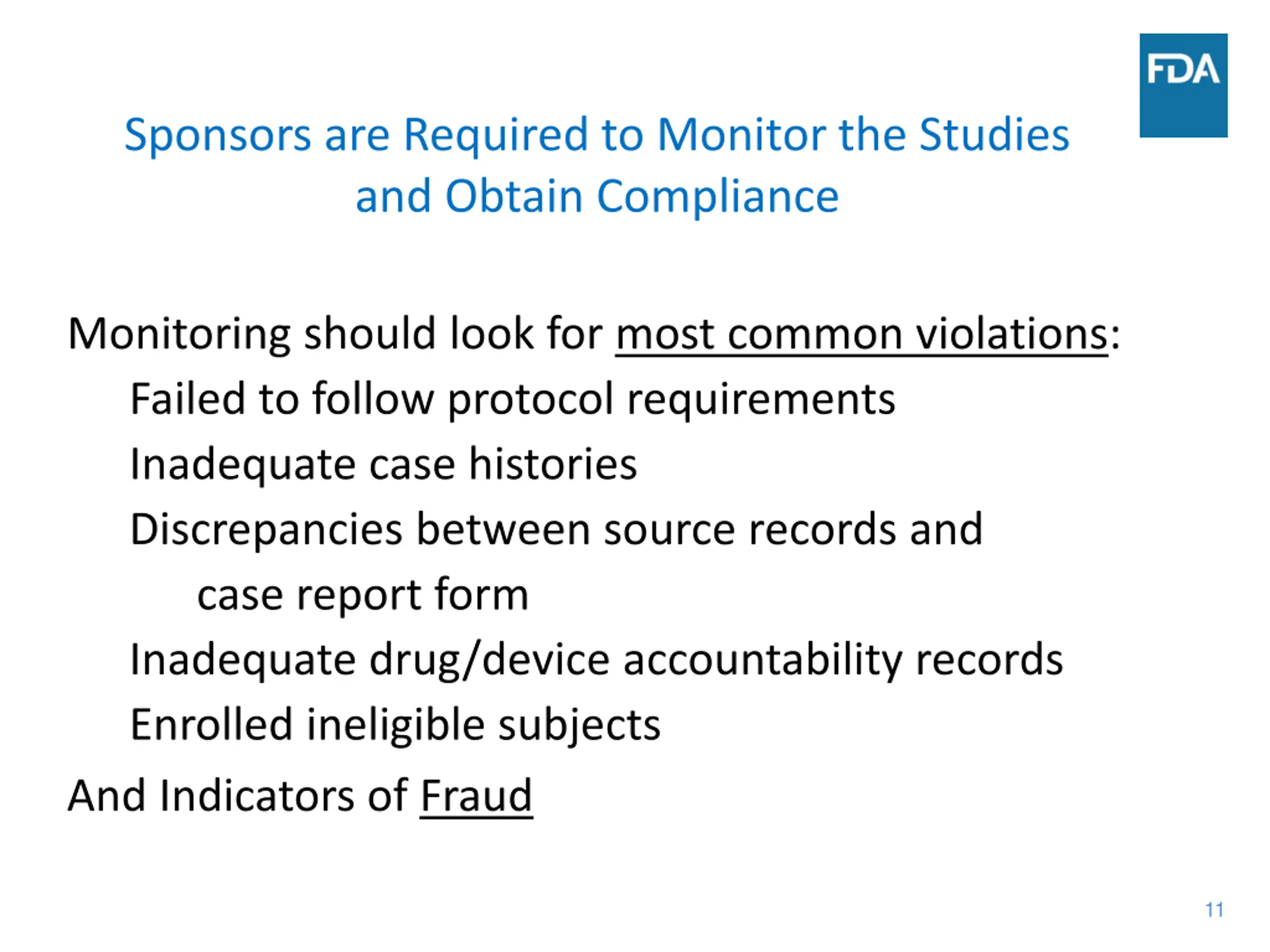 FDA

Sponsors are Required to Monitor the Studies and Obtain Compliance

Monitoring should look for most common violations:

Failed to follow protocol requirements

Inadequate case histories

Discrepancies between source records and case report form

Inadequate drug/device accountability records

Enrolled ineligible subjects

And Indicators of Fraud

11